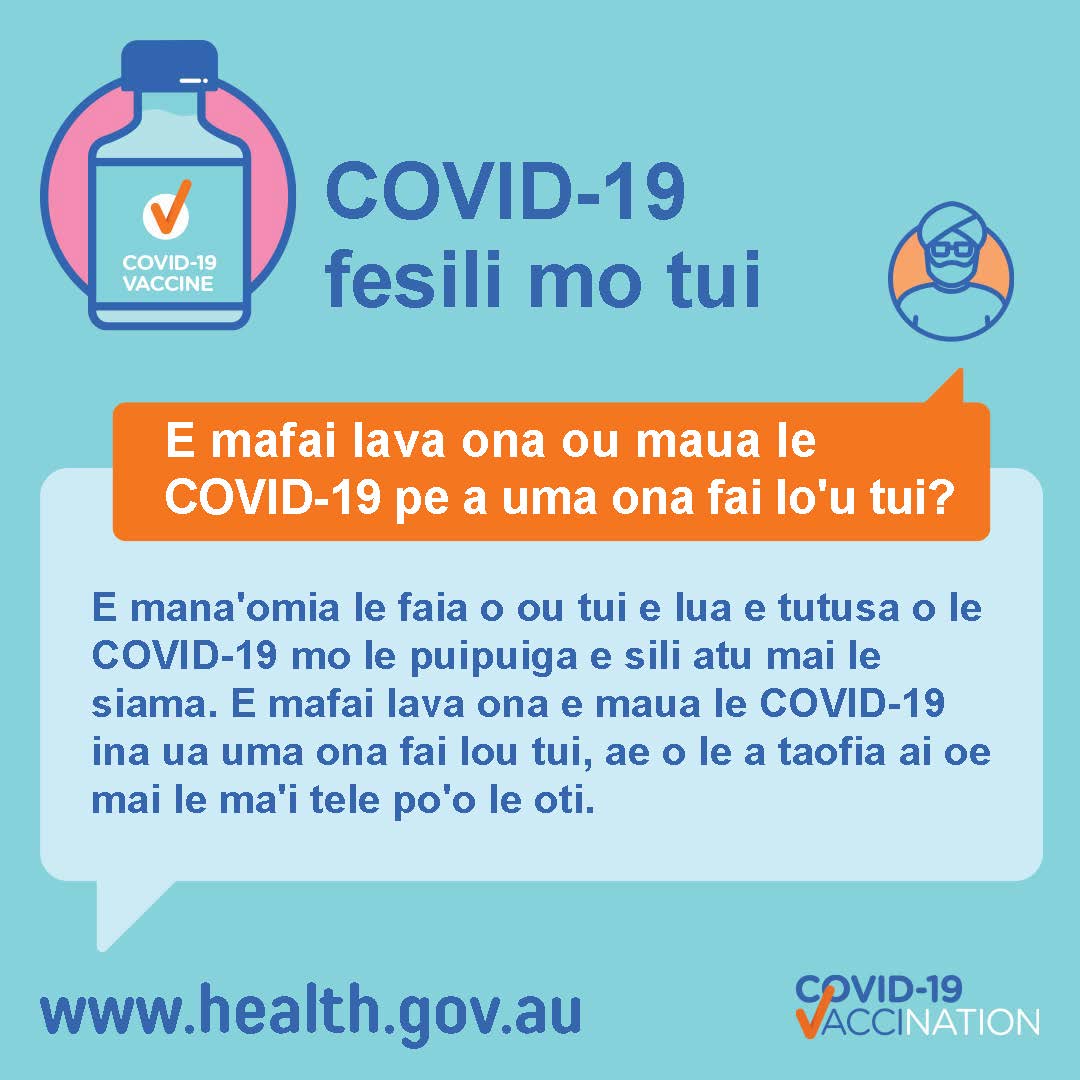 COVID-19 VACCINE

COVID-19 fesili mo tui

E mafai lava ona ou maua le COVID-19 pe a uma ona fai lo'u tui?

E mana'omia le faia o ou tui e lua e tutusa o le COVID-19 mo le puipuiga e sili atu mai le siama. E mafai lava ona e maua le COVID-19 ina ua uma ona fai lou tui, ae o le a taofia ai oe mai le ma'i tele po'o le oti.

www.health.gov.au

COVID-19 VACCINATION